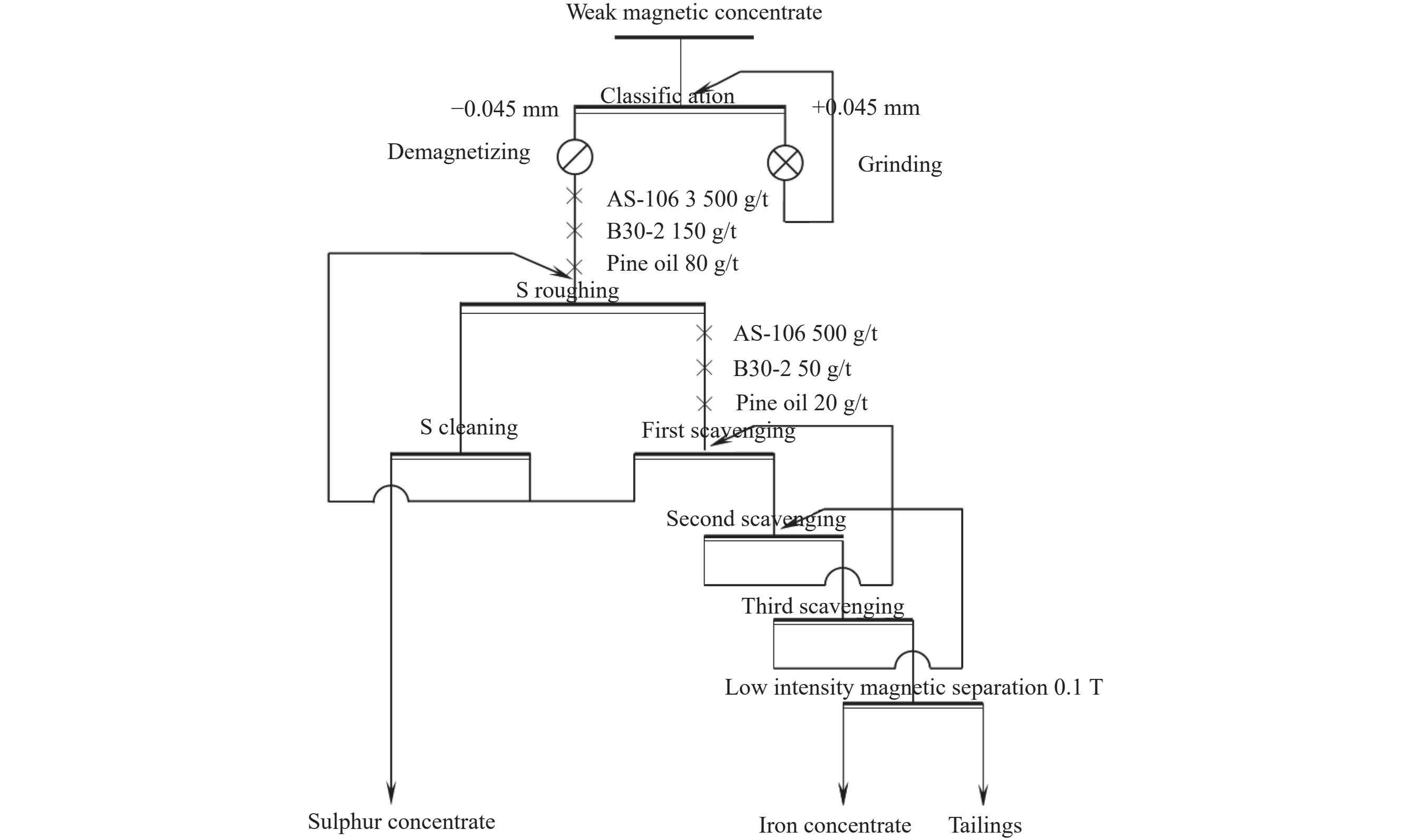 Weak magnetic concentrate

Classification

−0.045 mm

+0.045 mm

Demagnetizing

Grinding

AS-106 3 500 g/t

B30-2 150 g/t

Pine oil 80 g/t

S roughing

AS-106 500 g/t

B30-2 50 g/t

Pine oil 20 g/t

S cleaning

First scavenging

Second scavenging

Third scavenging

Low intensity magnetic separation 0.1 T

Sulphur concentrate

Iron concentrate

Tailings